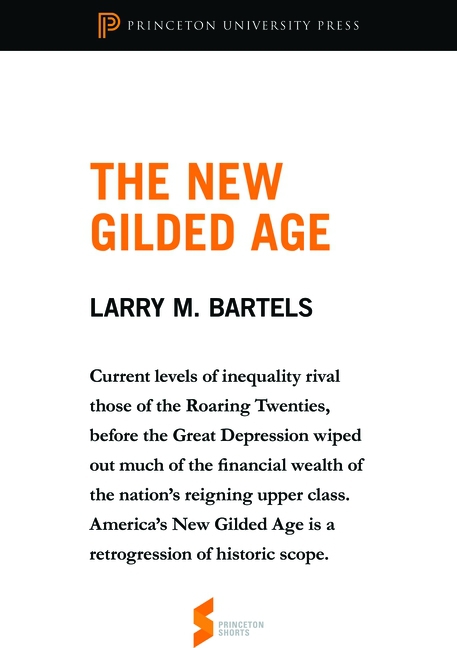 PRINCETON UNIVERSITY PRESS

THE NEW GILDED AGE

LARRY M. BARTELS

Current levels of inequality rival those of the Roaring Twenties, before the Great Depression wiped out much of the financial wealth of the nation's reigning upper class. America's New Gilded Age is a retrogression of historic scope.

PRINCETON SHORTS